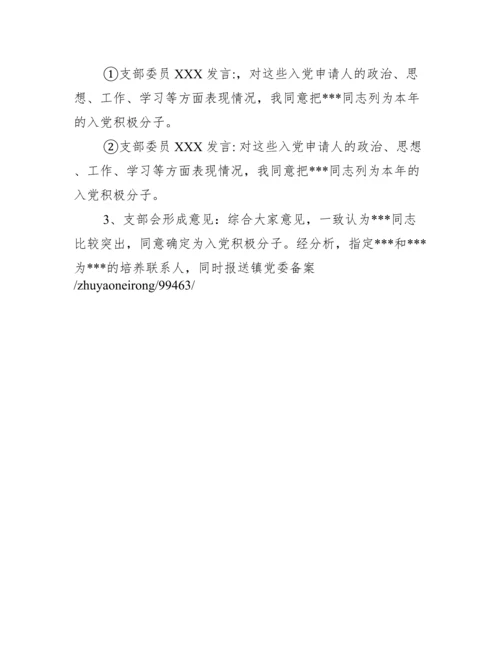 ①支部委员 XXX 发言:，对这些入党申请人的政治、思想、工作、学习等方面表现情况，我同意把***同志列为本年的入党积极分子。

②支部委员 XXX 发言: 对这些入党申请人的政治、思想、工作、学习等方面表现情况，我同意把***同志列为本年的入党积极分子。

3、支部会形成意见：综合大家意见，一致认为***同志比较突出，同意确定为入党积极分子。经分析，指定***和***为***的培养联系人，同时报送镇党委备案 /zhuyaoneirong/99463/